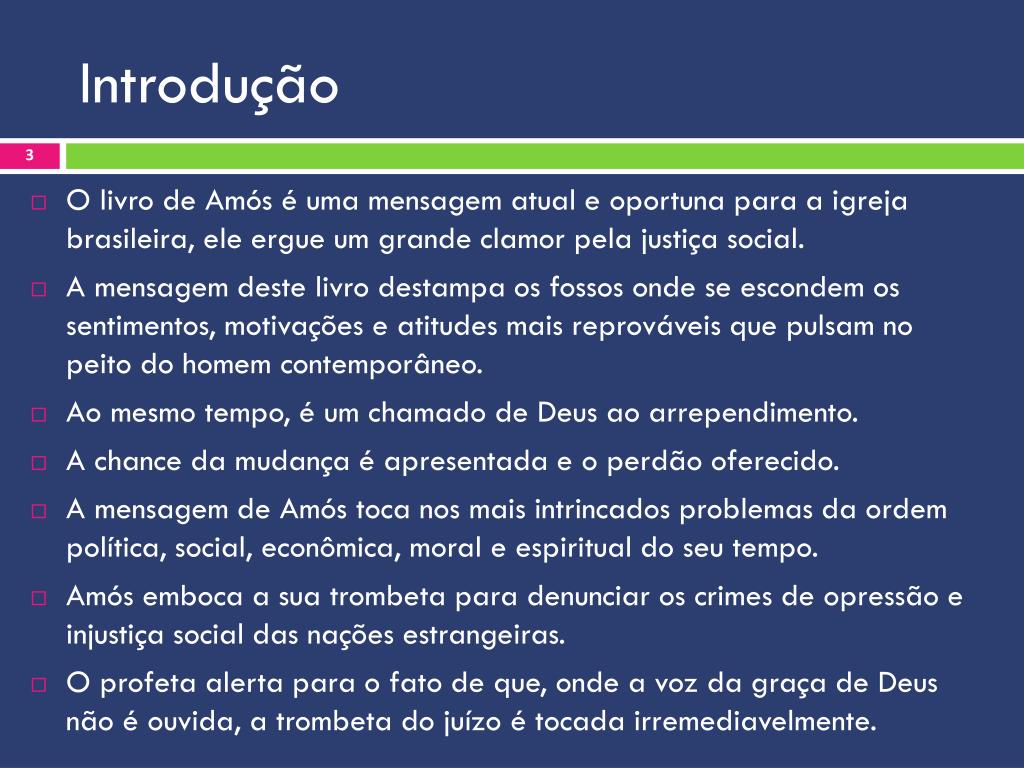 Introdução

3

O livro de Amós é uma mensagem atual e oportuna para a igreja brasileira, ele ergue um grande clamor pela justiça social.

A mensagem deste livro destampa os fossos onde se escondem os sentimentos, motivações e atitudes mais reprováveis que pulsam no peito do homem contemporâneo.

Ao mesmo tempo, é um chamado de Deus ao arrependimento.

A chance da mudança é apresentada e o perdão oferecido.

A mensagem de Amós toca nos mais intrincados problemas da ordem política, social, econômica, moral e espiritual do seu tempo.

Amós emboca a sua trombeta para denunciar os crimes de opressão e injustiça social das nações estrangeiras.

O profeta alerta para o fato de que, onde a voz da graça de Deus não é ouvida, a trombeta do juízo é tocada irremediavelmente.